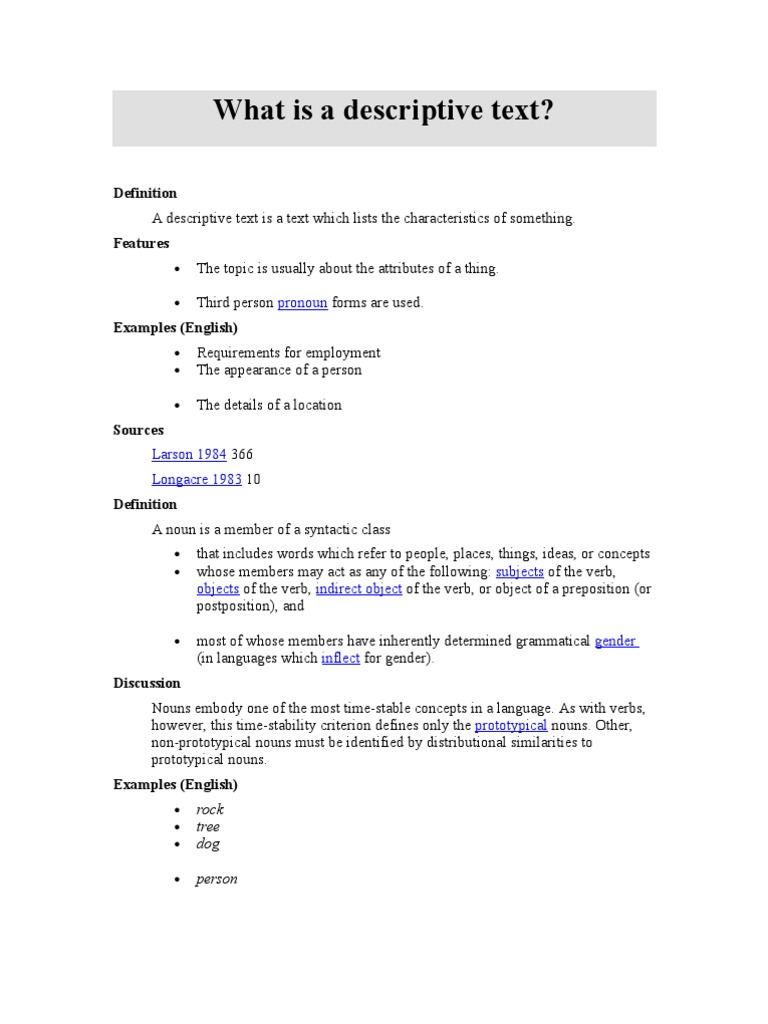 What is a descriptive text?

Definition

A descriptive text is a text which lists the characteristics of something.

Features

- The topic is usually about the attributes of a thing.
- Third person pronoun forms are used.

Examples (English)

- Requirements for employment
- The appearance of a person
- The details of a location

Sources

Larson 1984 366

Longacre 1983 10

Definition

A noun is a member of a syntactic class

- that includes words which refer to people, places, things, ideas, or concepts
- whose members may act as any of the following: subjects of the verb, objects of the verb, indirect object of the verb, or object of a preposition (or postposition), and
- most of whose members have inherently determined grammatical gender (in languages which inflect for gender).

Discussion

Nouns embody one of the most time-stable concepts in a language. As with verbs, however, this time-stability criterion defines only the prototypical nouns. Other, non-prototypical nouns must be identified by distributional similarities to prototypical nouns.

Examples (English)

- rock
- tree
- dog
- person